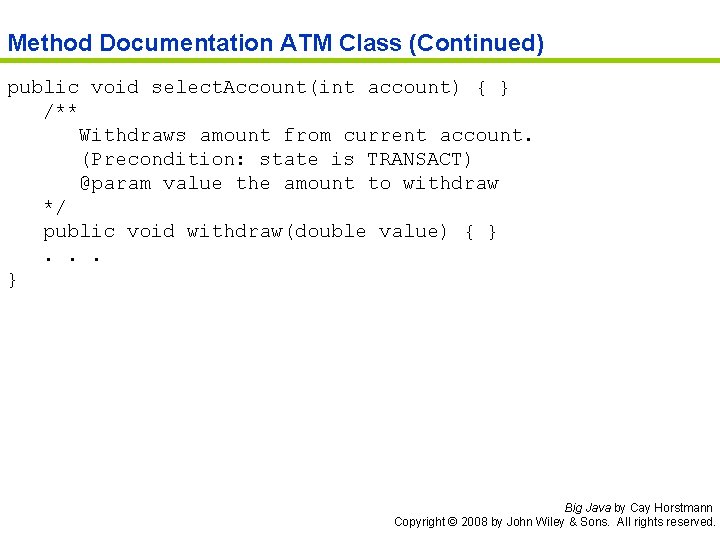 Method Documentation ATM Class (Continued)

public void selectAccount(int account) { }
   /**
      Withdraws amount from current account.
      (Precondition: state is TRANSACT)
      @param value the amount to withdraw
   */
   public void withdraw(double value) { }
   . . .
}

Big Java by Cay Horstmann
Copyright © 2008 by John Wiley & Sons. All rights reserved.